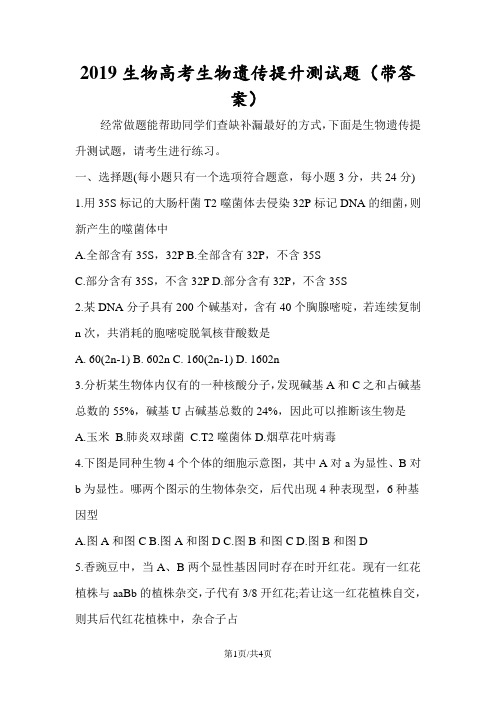 2019 生物高考生物遗传提升测试题（带答案）

经常做题能帮助同学们查缺补漏最好的方式，下面是生物遗传提升测试题，请考生进行练习。

一、选择题(每小题只有一个选项符合题意，每小题 3 分，共 24 分)

1.用 35S 标记的大肠杆菌 T2 噬菌体去侵染 32P 标记 DNA 的细菌，则新产生的噬菌体中

A.全部含有 35S，32P B.全部含有 32P，不含 35S

C.部分含有 35S，不含 32P D.部分含有 32P，不含 35S

2.某 DNA 分子具有 200 个碱基对，含有 40 个胸腺嘧啶，若连续复制 n 次，共消耗的胞嘧啶脱氧核苷酸数是

A. 60(2n-1) B. 602n C. 160(2n-1) D. 1602n

3.分析某生物体内仅有的一种核酸分子，发现碱基 A 和 C 之和占碱基总数的 55%，碱基 U 占碱基总数的 24%，因此可以推断该生物是

A.玉米 B.肺炎双球菌 C.T2 噬菌体 D.烟草花叶病毒

4.下图是同种生物 4 个个体的细胞示意图，其中 A 对 a 为显性、B 对 b 为显性。哪两个图示的生物体杂交，后代出现 4 种表现型，6 种基因型

A.图 A 和图 C B.图 A 和图 D C.图 B 和图 C D.图 B 和图 D

5.香豌豆中，当 A、B 两个显性基因同时存在时开红花。现有一红花植株与 aaBb 的植株杂交，子代有 3/8 开红花;若让这一红花植株自交，则其后代红花植株中，杂合子占

第1页/共4页